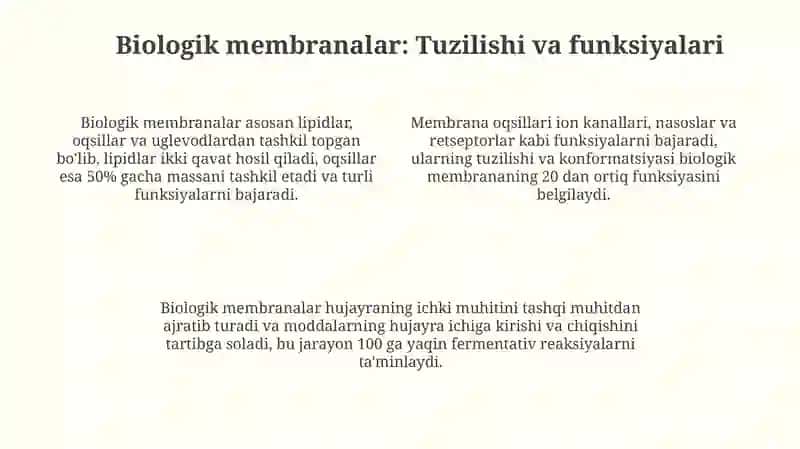 Biologik membranalar: Tuzilishi va funksiyalari

Biologik membranalar asosan lipidlar, oqsillar va uglevodlardan tashkil topgan bo'lib, lipidlar ikki qavat hosil qiladi, oqsillar esa 50% gacha massani tashkil etadi va turli funksiyalarni bajaradi.

Membrana oqsillari ion kanallari, nasoslar va retseptorlar kabi funksiyalarni bajaradi, ularning tuzilishi va konformatsiyasi biologik membrananing 20 dan ortiq funksiyasini belgilaydi.

Biologik membranalar hujayraning ichki muhitini tashqi muhitdan ajratib turadi va moddalarning hujayra ichiga kirishi va chiqishini tartibga soladi, bu jarayon 100 ga yaqin fermentativ reaksiyalarni ta'minlaydi.